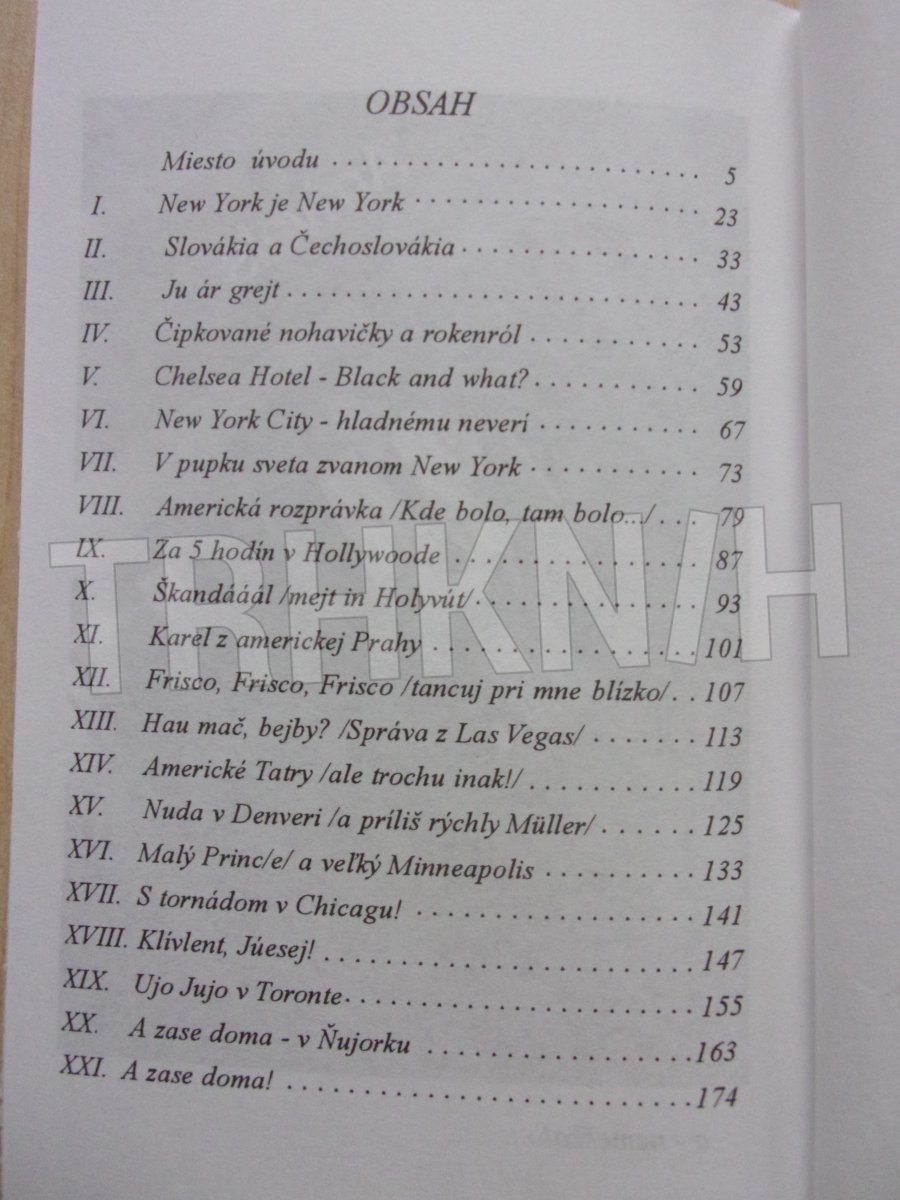 OBSAH

Miesto úvodu 5
I. New York je New York 23
II. Slovákia a Čechoslovákia 33
III. Ju ár grejt 43
IV. Čipkované nohavičky a rokenról 53
V. Chelsea Hotel - Black and what? 59
VI. New York City - hladnému neverí 67
VII. V pupku sveta zvanom New York 73
VIII. Americká rozprávka /Kde bolo, tam bolo.../ 79
IX. Za 5 hodín v Hollywoode 87
X. Škandááál /mejt in Holyvút/ 93
XI. Karel z americkej Prahy 101
XII. Frisco, Frisco, Frisco /tancuj pri mne blízko/ 107
XIII. Hau mač, bejby? /Správa z Las Vegas/ 113
XIV. Americké Tatry /ale trochu inak!/ 119
XV. Nuda v Denveri /a príliš rýchly Müller/ 125
XVI. Malý Princ/e/ a veľký Minneapolis 133
XVII. S tornádom v Chicagu! 141
XVIII. Klívlent, Júesej! 147
XIX. Ujo Jujo v Toronte 155
XX. A zase doma - v Ňujorku 163
XXI. A zase doma! 174

TRHKNIH